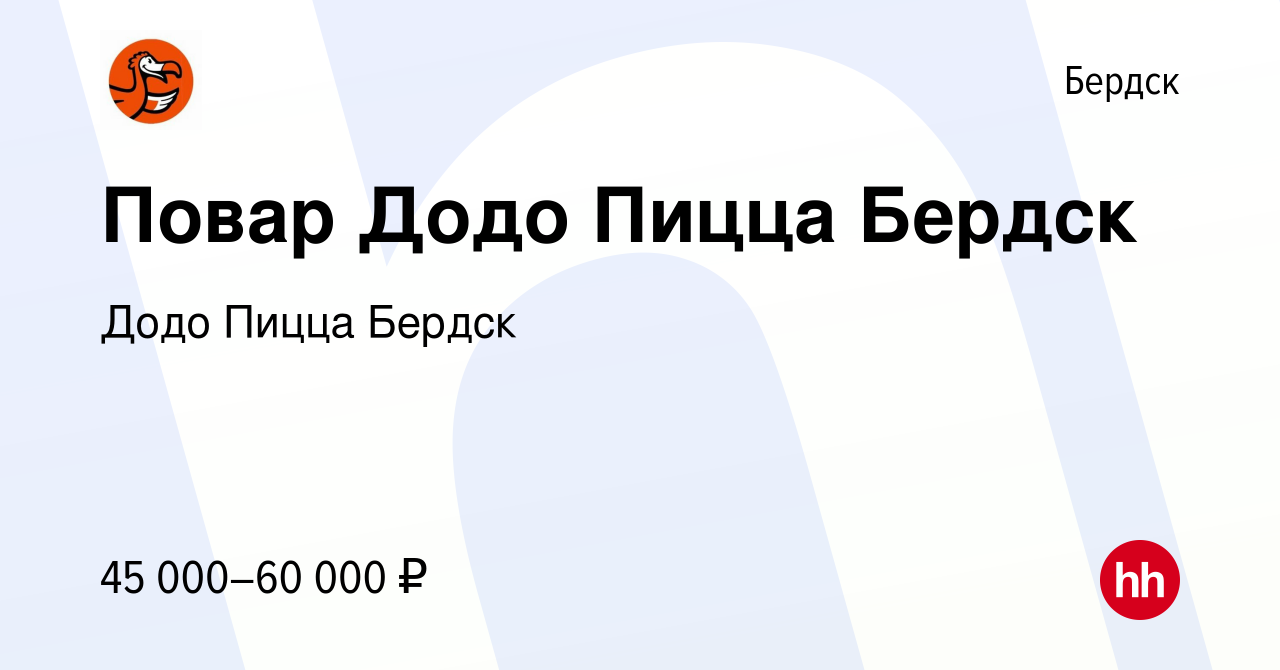 Бердск

Повар Додо Пицца Бердск

Додо Пицца Бердск

45 000–60 000 ₽

hh